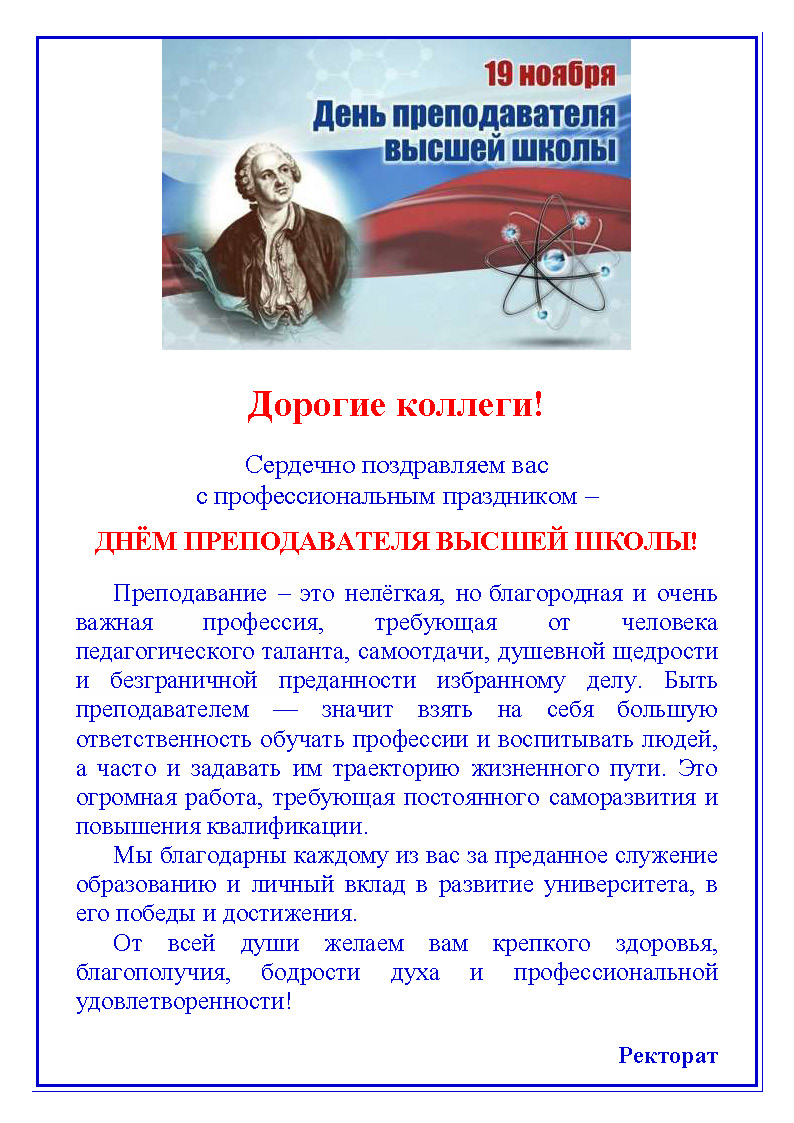 19 ноября
День преподавателя высшей школы

Дорогие коллеги!

Сердечно поздравляем вас с профессиональным праздником –

ДНЁМ ПРЕПОДАВАТЕЛЯ ВЫСШЕЙ ШКОЛЫ!

Преподавание – это нелёгкая, но благородная и очень важная профессия, требующая от человека педагогического таланта, самоотдачи, душевной щедрости и безграничной преданности избранному делу. Быть преподавателем — значит взять на себя большую ответственность обучать профессии и воспитывать людей, а часто и задавать им траекторию жизненного пути. Это огромная работа, требующая постоянного саморазвития и повышения квалификации.

Мы благодарны каждому из вас за преданное служение образованию и личный вклад в развитие университета, в его победы и достижения.

От всей души желаем вам крепкого здоровья, благополучия, бодрости духа и профессиональной удовлетворенности!

Ректорат